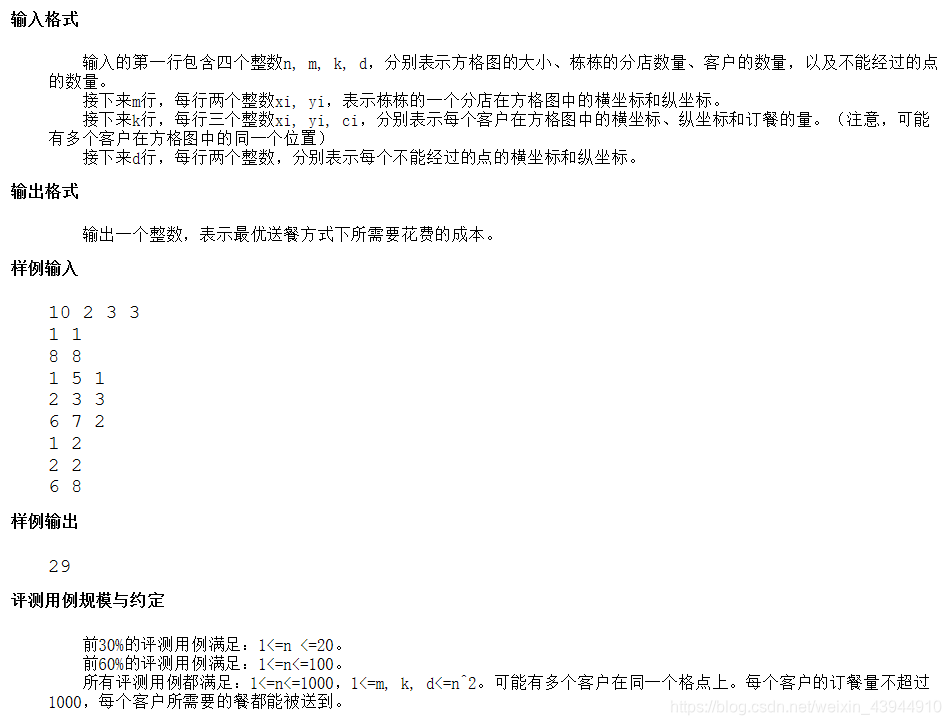 输入格式

输入的第一行包含四个整数n, m, k, d，分别表示方格图的大小、栋栋的分店数量、客户的数量，以及不能经过的点的数量。
接下来m行，每行两个整数xi, yi，表示栋栋的一个分店在方格图中的横坐标和纵坐标。
接下来k行，每行三个整数xi, yi, ci，分别表示每个客户在方格图中的横坐标、纵坐标和订餐的量。（注意，可能有多个客户在方格图中的同一个位置）
接下来d行，每行两个整数，分别表示每个不能经过的点的横坐标和纵坐标。

输出格式

输出一个整数，表示最优送餐方式下所需要花费的成本。

样例输入

10 2 3 3
1 1
8 8
1 5 1
2 3 3
6 7 2
1 2
2 2
6 8

样例输出

29

评测用例规模与约定

前30%的评测用例满足：1<=n <=20。
前60%的评测用例满足：1<=n<=100。
所有评测用例都满足：1<=n<=1000，1<=m, k, d<=n^2。可能有多个客户在同一个格点上。每个客户的订餐量不超过1000，每个客户所需要的餐都能被送到。

https://blog.csdn.net/weixin_43944910